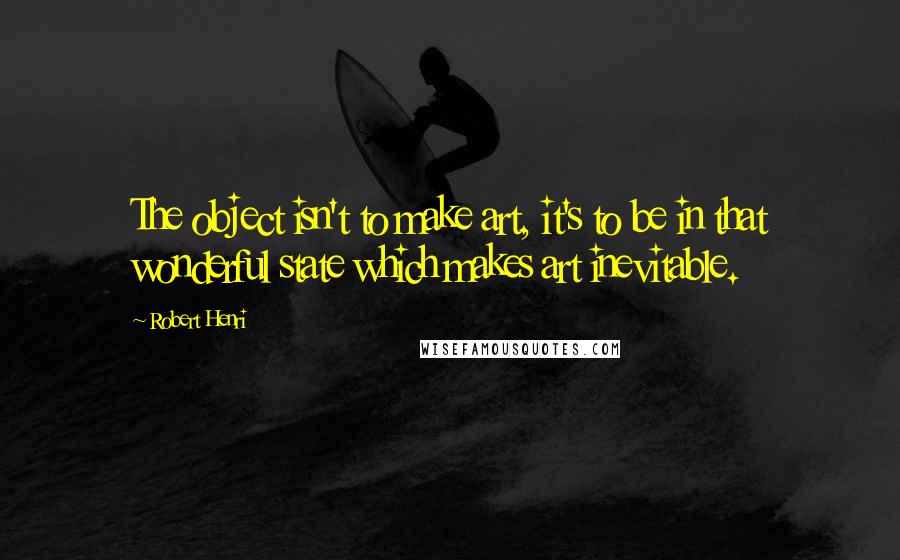 The object isn't to make art, it's to be in that wonderful state which makes art inevitable.

~ Robert Henri

WISEFAMOUSQUOTES.COM